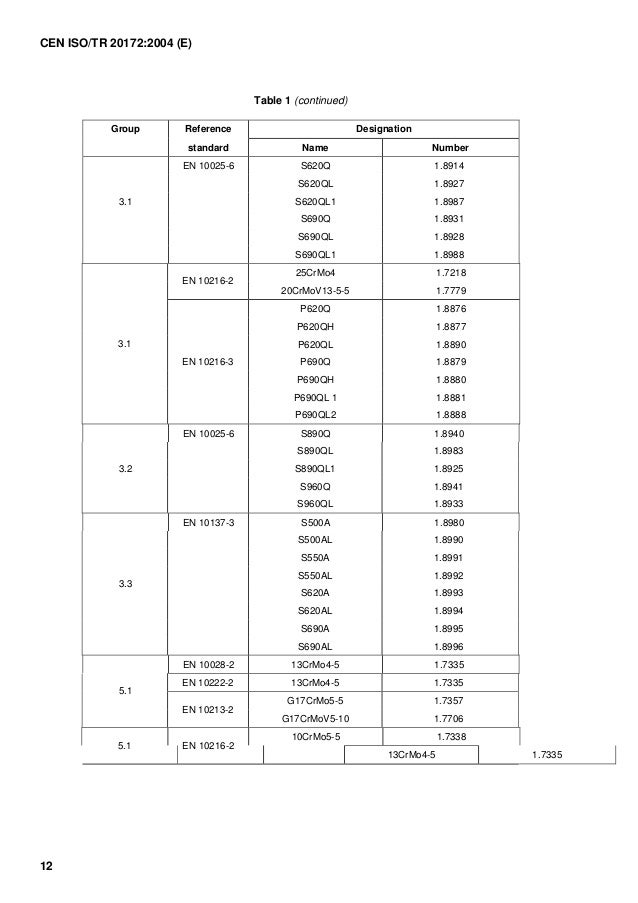 CEN ISO/TR 20172:2004 (E)

Table 1 (continued)

| Group | Reference standard | Designation Name | Designation Number |
|---|---|---|---|
| 3.1 | EN 10025-6 | S620Q | 1.8914 |
| | | S620QL | 1.8927 |
| | | S620QL1 | 1.8987 |
| | | S690Q | 1.8931 |
| | | S690QL | 1.8928 |
| | | S690QL1 | 1.8988 |
| 3.1 | EN 10216-2 | 25CrMo4 | 1.7218 |
| | | 20CrMoV13-5-5 | 1.7779 |
| | EN 10216-3 | P620Q | 1.8876 |
| | | P620QH | 1.8877 |
| | | P620QL | 1.8890 |
| | | P690Q | 1.8879 |
| | | P690QH | 1.8880 |
| | | P690QL 1 | 1.8881 |
| | | P690QL2 | 1.8888 |
| 3.2 | EN 10025-6 | S890Q | 1.8940 |
| | | S890QL | 1.8983 |
| | | S890QL1 | 1.8925 |
| | | S960Q | 1.8941 |
| | | S960QL | 1.8933 |
| 3.3 | EN 10137-3 | S500A | 1.8980 |
| | | S500AL | 1.8990 |
| | | S550A | 1.8991 |
| | | S550AL | 1.8992 |
| | | S620A | 1.8993 |
| | | S620AL | 1.8994 |
| | | S690A | 1.8995 |
| | | S690AL | 1.8996 |
| 5.1 | EN 10028-2 | 13CrMo4-5 | 1.7335 |
| | EN 10222-2 | 13CrMo4-5 | 1.7335 |
| | EN 10213-2 | G17CrMo5-5 | 1.7357 |
| | | G17CrMoV5-10 | 1.7706 |
| 5.1 | EN 10216-2 | 10CrMo5-5 | 1.7338 |
| | | 13CrMo4-5 | 1.7335 |

12